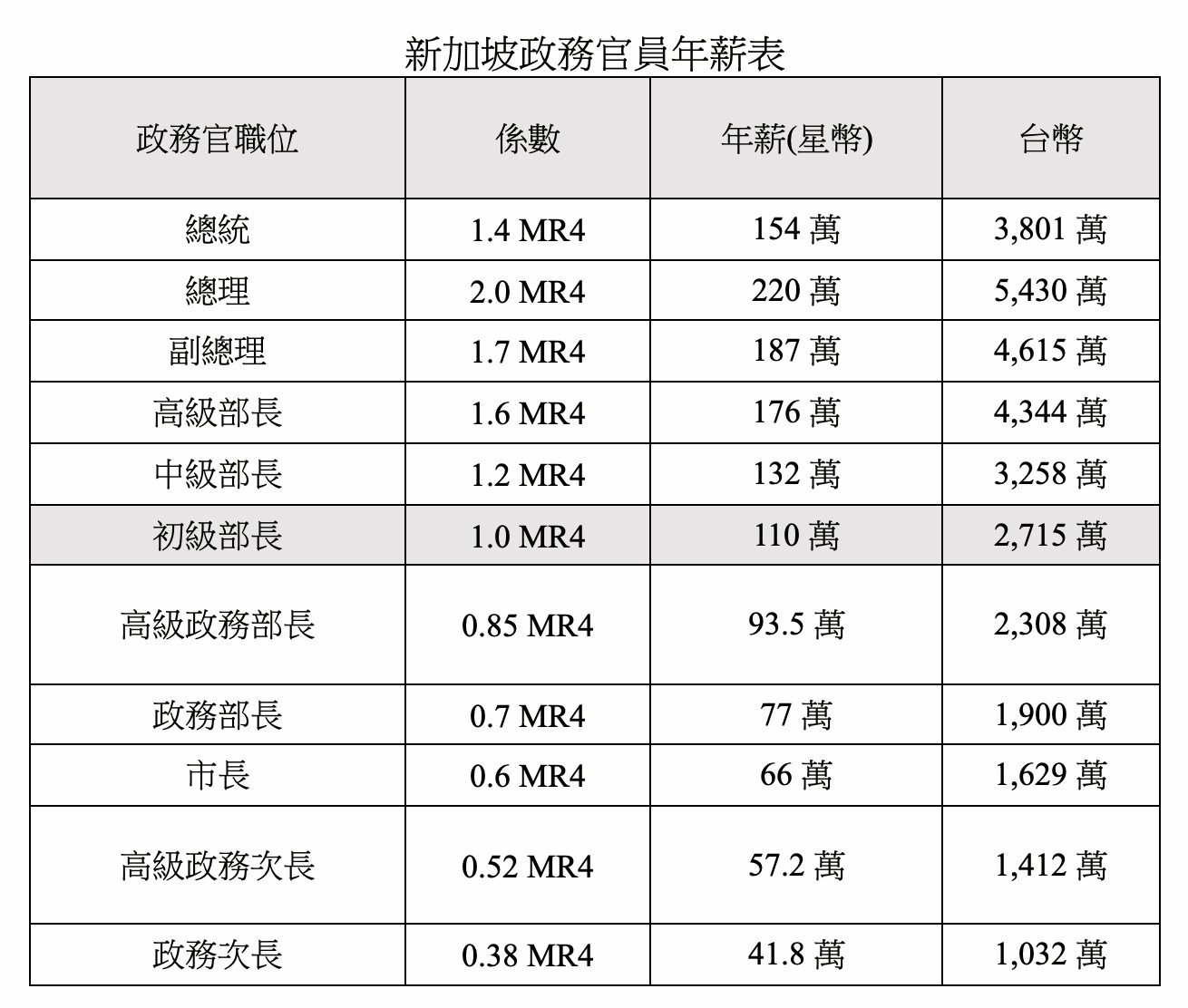 新加坡政務官員年薪表

| 政務官職位 | 係數 | 年薪(星幣) | 台幣 |
|---|---|---|---|
| 總統 | 1.4 MR4 | 154 萬 | 3,801 萬 |
| 總理 | 2.0 MR4 | 220 萬 | 5,430 萬 |
| 副總理 | 1.7 MR4 | 187 萬 | 4,615 萬 |
| 高級部長 | 1.6 MR4 | 176 萬 | 4,344 萬 |
| 中級部長 | 1.2 MR4 | 132 萬 | 3,258 萬 |
| 初級部長 | 1.0 MR4 | 110 萬 | 2,715 萬 |
| 高級政務部長 | 0.85 MR4 | 93.5 萬 | 2,308 萬 |
| 政務部長 | 0.7 MR4 | 77 萬 | 1,900 萬 |
| 市長 | 0.6 MR4 | 66 萬 | 1,629 萬 |
| 高級政務次長 | 0.52 MR4 | 57.2 萬 | 1,412 萬 |
| 政務次長 | 0.38 MR4 | 41.8 萬 | 1,032 萬 |